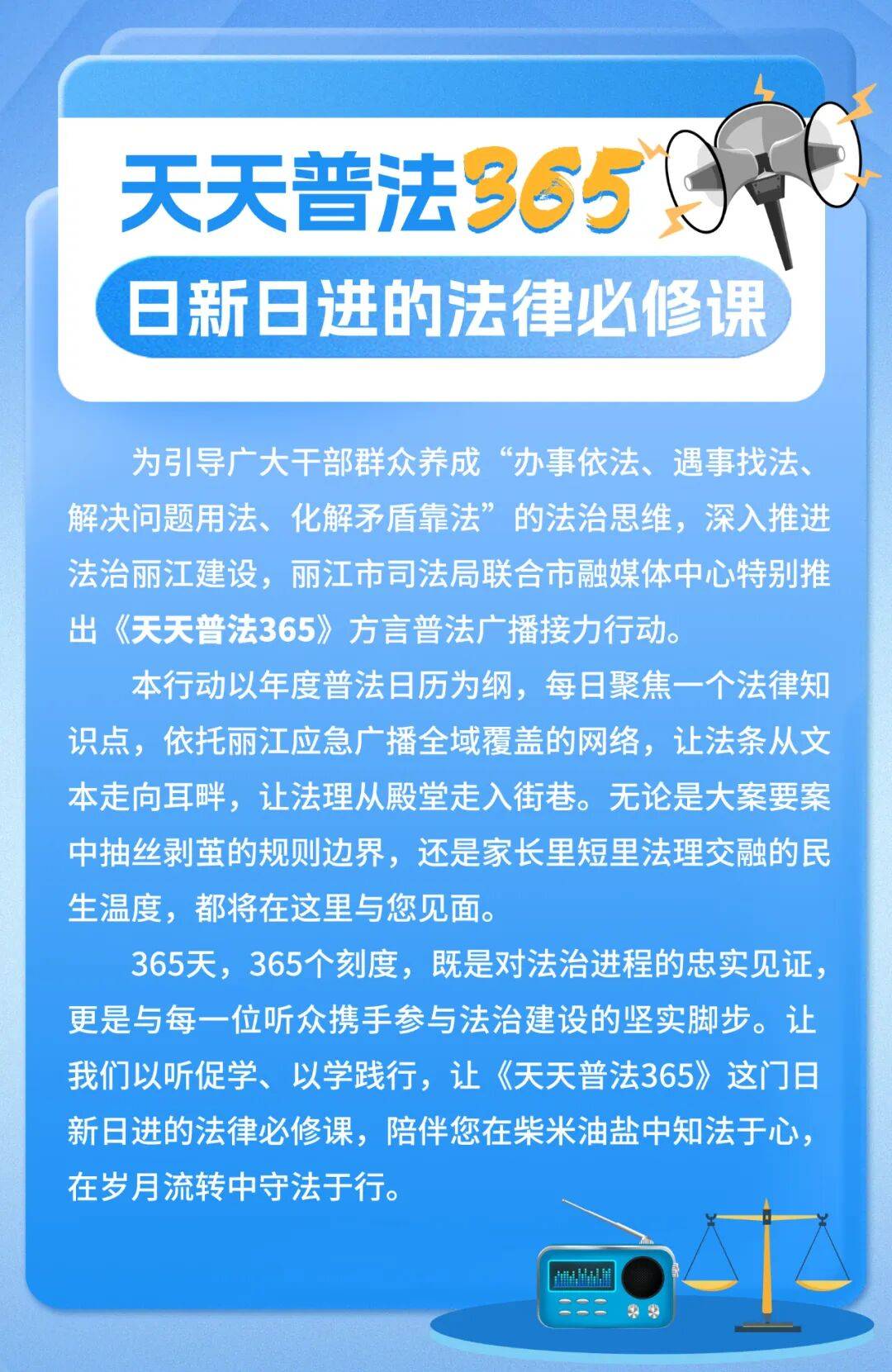 天天普法365

日新日进的法律必修课

为引导广大干部群众养成“办事依法、遇事找法、解决问题用法、化解矛盾靠法”的法治思维，深入推进法治丽江建设，丽江市司法局联合市融媒体中心特别推出《天天普法365》方言普法广播接力行动。

本行动以年度普法日历为纲，每日聚焦一个法律知识点，依托丽江应急广播全域覆盖的网络，让法条从文本走向耳畔，让法理从殿堂走入街巷。无论是大案要案中抽丝剥茧的规则边界，还是家长里短里法理交融的民生温度，都将在这里与您见面。

365天，365个刻度，既是对法治进程的忠实见证，更是与每一位听众携手参与法治建设的坚实脚步。让我们以听促学、以学践行，让《天天普法365》这门日新日进的法律必修课，陪伴您在柴米油盐中知法于心，在岁月流转中守法于行。